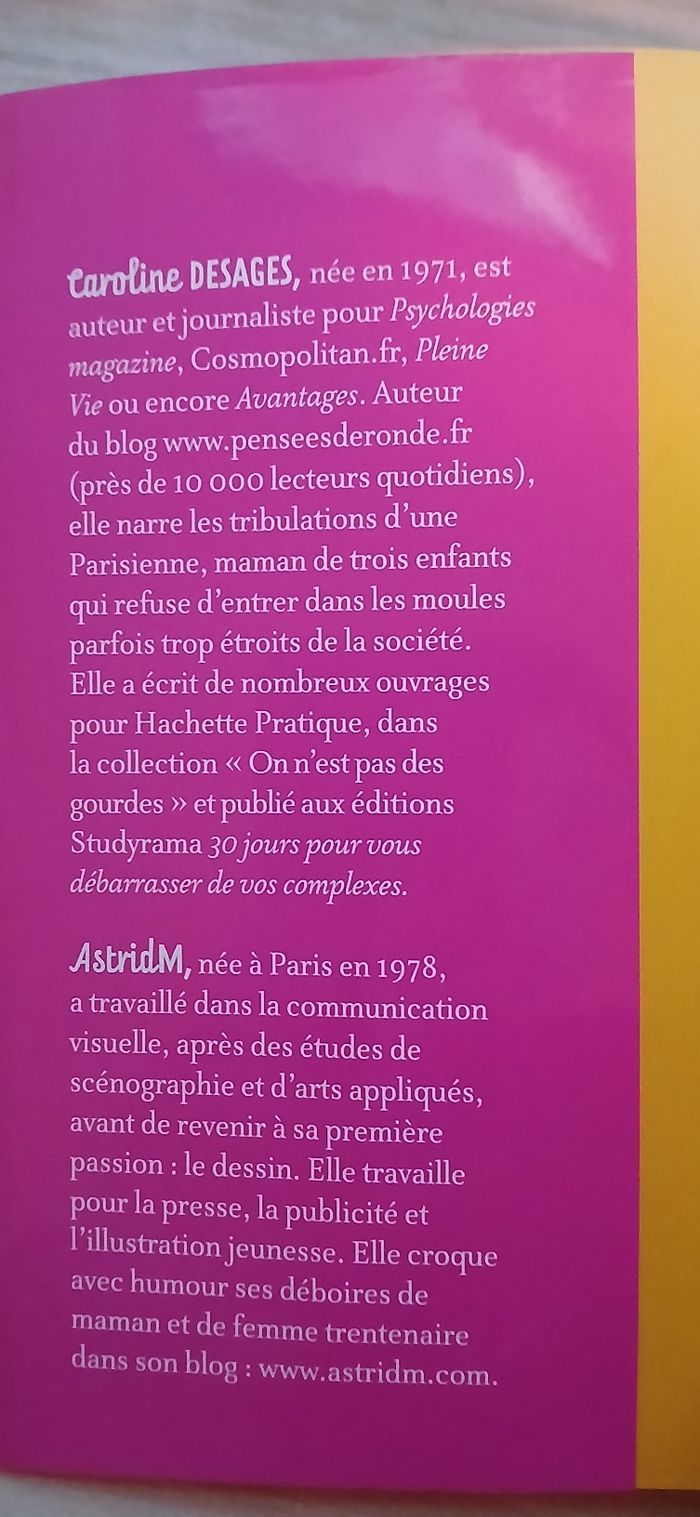 Caroline DESAGES, née en 1971, est auteur et journaliste pour Psychologies magazine, Cosmopolitan.fr, Pleine Vie ou encore Avantages. Auteur du blog www.penseesderonde.fr (près de 10 000 lecteurs quotidiens), elle narre les tribulations d'une Parisienne, maman de trois enfants qui refuse d'entrer dans les moules parfois trop étroits de la société. Elle a écrit de nombreux ouvrages pour Hachette Pratique, dans la collection « On n'est pas des gourdes » et publié aux éditions Studyrama 30 jours pour vous débarrasser de vos complexes.

AstridM, née à Paris en 1978, a travaillé dans la communication visuelle, après des études de scénographie et d'arts appliqués, avant de revenir à sa première passion : le dessin. Elle travaille pour la presse, la publicité et l'illustration jeunesse. Elle croque avec humour ses déboires de maman et de femme trentenaire dans son blog : www.astridm.com.